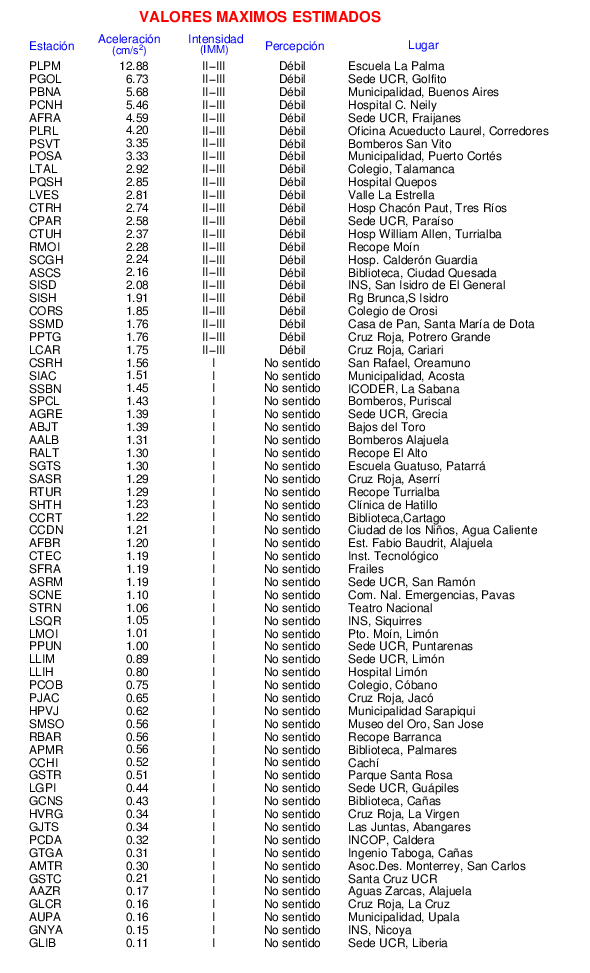 VALORES MAXIMOS ESTIMADOS

| Estación | Aceleración (cm/s$^2$) | Intensidad (IMM) | Percepción | Lugar |
|---|---|---|---|---|
| PLPM | 12.88 | II–III | Débil | Escuela La Palma |
| PGOL | 6.73 | II–III | Débil | Sede UCR, Golfito |
| PBNA | 5.68 | II–III | Débil | Municipalidad, Buenos Aires |
| PCNH | 5.46 | II–III | Débil | Hospital C. Neily |
| AFRA | 4.59 | II–III | Débil | Sede UCR, Fraijanes |
| PLRL | 4.20 | II–III | Débil | Oficina Acueducto Laurel, Corredores |
| PSVT | 3.35 | II–III | Débil | Bomberos San Vito |
| POSA | 3.33 | II–III | Débil | Municipalidad, Puerto Cortés |
| LTAL | 2.92 | II–III | Débil | Colegio, Talamanca |
| PQSH | 2.85 | II–III | Débil | Hospital Quepos |
| LVES | 2.81 | II–III | Débil | Valle La Estrella |
| CTRH | 2.74 | II–III | Débil | Hosp Chacón Paut, Tres Ríos |
| CPAR | 2.58 | II–III | Débil | Sede UCR, Paraíso |
| CTUH | 2.37 | II–III | Débil | Hosp William Allen, Turrialba |
| RMOI | 2.28 | II–III | Débil | Recope Moín |
| SCGH | 2.24 | II–III | Débil | Hosp. Calderón Guardia |
| ASCS | 2.16 | II–III | Débil | Biblioteca, Ciudad Quesada |
| SISD | 2.08 | II–III | Débil | INS, San Isidro de El General |
| SISH | 1.91 | II–III | Débil | Rg Brunca,S Isidro |
| CORS | 1.85 | II–III | Débil | Colegio de Orosi |
| SSMD | 1.76 | II–III | Débil | Casa de Pan, Santa María de Dota |
| PPTG | 1.76 | II–III | Débil | Cruz Roja, Potrero Grande |
| LCAR | 1.75 | II–III | Débil | Cruz Roja, Cariari |
| CSRH | 1.56 | I | No sentido | San Rafael, Oreamuno |
| SIAC | 1.51 | I | No sentido | Municipalidad, Acosta |
| SSBN | 1.45 | I | No sentido | ICODER, La Sabana |
| SPCL | 1.43 | I | No sentido | Bomberos, Puriscal |
| AGRE | 1.39 | I | No sentido | Sede UCR, Grecia |
| ABJT | 1.39 | I | No sentido | Bajos del Toro |
| AALB | 1.31 | I | No sentido | Bomberos Alajuela |
| RALT | 1.30 | I | No sentido | Recope El Alto |
| SGTS | 1.30 | I | No sentido | Escuela Guatuso, Patarrá |
| SASR | 1.29 | I | No sentido | Cruz Roja, Aserrí |
| RTUR | 1.29 | I | No sentido | Recope Turrialba |
| SHTH | 1.23 | I | No sentido | Clínica de Hatillo |
| CCRT | 1.22 | I | No sentido | Biblioteca,Cartago |
| CCDN | 1.21 | I | No sentido | Ciudad de los Niños, Agua Caliente |
| AFBR | 1.20 | I | No sentido | Est. Fabio Baudrit, Alajuela |
| CTEC | 1.19 | I | No sentido | Inst. Tecnológico |
| SFRA | 1.19 | I | No sentido | Frailes |
| ASRM | 1.19 | I | No sentido | Sede UCR, San Ramón |
| SCNE | 1.10 | I | No sentido | Com. Nal. Emergencias, Pavas |
| STRN | 1.06 | I | No sentido | Teatro Nacional |
| LSQR | 1.05 | I | No sentido | INS, Siquirres |
| LMOI | 1.01 | I | No sentido | Pto. Moín, Limón |
| PPUN | 1.00 | I | No sentido | Sede UCR, Puntarenas |
| LLIM | 0.89 | I | No sentido | Sede UCR, Limón |
| LLIH | 0.80 | I | No sentido | Hospital Limón |
| PCOB | 0.75 | I | No sentido | Colegio, Cóbano |
| PJAC | 0.65 | I | No sentido | Cruz Roja, Jacó |
| HPVJ | 0.62 | I | No sentido | Municipalidad Sarapiquí |
| SMSO | 0.56 | I | No sentido | Museo del Oro, San Jose |
| RBAR | 0.56 | I | No sentido | Recope Barranca |
| APMR | 0.56 | I | No sentido | Biblioteca, Palmares |
| CCHI | 0.52 | I | No sentido | Cachí |
| GSTR | 0.51 | I | No sentido | Parque Santa Rosa |
| LGPI | 0.44 | I | No sentido | Sede UCR, Guápiles |
| GCNS | 0.43 | I | No sentido | Biblioteca, Cañas |
| HVRG | 0.34 | I | No sentido | Cruz Roja, La Virgen |
| GJTS | 0.34 | I | No sentido | Las Juntas, Abangares |
| PCDA | 0.32 | I | No sentido | INCOP, Caldera |
| GTGA | 0.31 | I | No sentido | Ingenio Taboga, Cañas |
| AMTR | 0.30 | I | No sentido | Asoc.Des. Monterrey, San Carlos |
| GSTC | 0.21 | I | No sentido | Santa Cruz UCR |
| AAZR | 0.17 | I | No sentido | Aguas Zarcas, Alajuela |
| GLCR | 0.16 | I | No sentido | Cruz Roja, La Cruz |
| AUPA | 0.16 | I | No sentido | Municipalidad, Upala |
| GNYA | 0.15 | I | No sentido | INS, Nicoya |
| GLIB | 0.11 | I | No sentido | Sede UCR, Liberia |